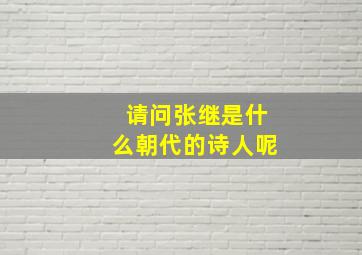 请问张继是什么朝代的诗人呢